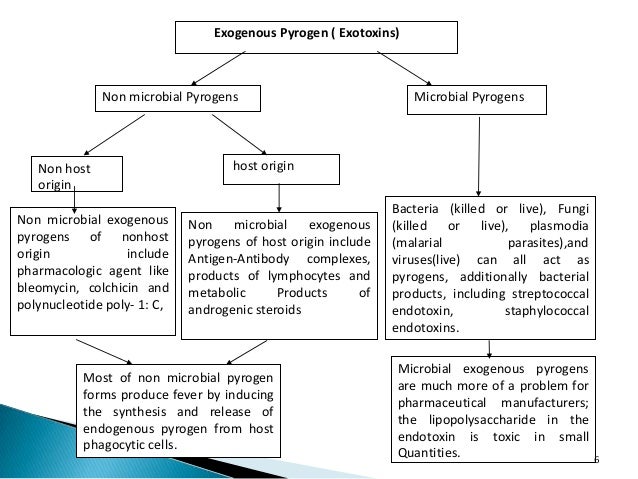 Exogenous Pyrogen ( Exotoxins)

Non microbial Pyrogens

Microbial Pyrogens

Non host origin

host origin

Non microbial exogenous pyrogens of nonhost origin include pharmacologic agent like bleomycin, colchicin and polynucleotide poly- 1: C,

Non microbial exogenous pyrogens of host origin include Antigen-Antibody complexes, products of lymphocytes and metabolic Products of androgenic steroids

Bacteria (killed or live), Fungi (killed or live), plasmodia (malarial parasites),and viruses(live) can all act as pyrogens, additionally bacterial products, including streptococcal endotoxin, staphylococcal endotoxins.

Most of non microbial pyrogen forms produce fever by inducing the synthesis and release of endogenous pyrogen from host phagocytic cells.

Microbial exogenous pyrogens are much more of a problem for pharmaceutical manufacturers; the lipopolysaccharide in the endotoxin is toxic in small Quantities.

6